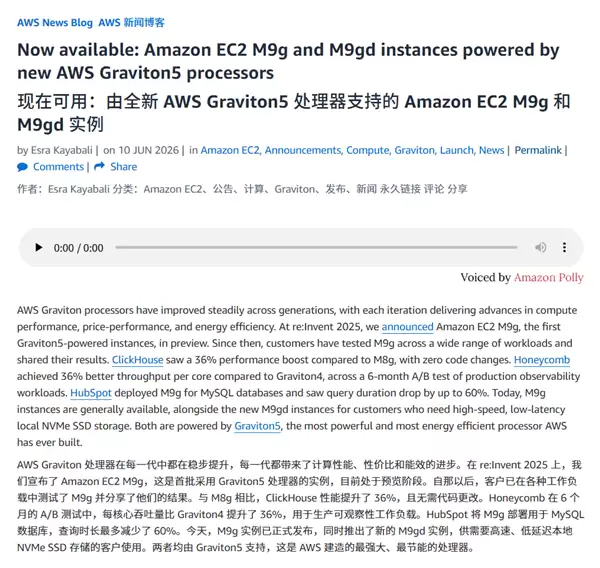 AWS News Blog AWS 新闻博客

Now available: Amazon EC2 M9g and M9gd instances powered by new AWS Graviton5 processors

现在可用：由全新 AWS Graviton5 处理器支持的 Amazon EC2 M9g 和 M9gd 实例

by Esra Kayabali | on 10 JUN 2026 | in Amazon EC2, Announcements, Compute, Graviton, Launch, News | Permalink | Comments | Share

作者：Esra Kayabali 分类：Amazon EC2、公告、计算、Graviton、发布、新闻 永久链接 评论 分享

0:00 / 0:00

Voiced by Amazon Polly

AWS Graviton processors have improved steadily across generations, with each iteration delivering advances in compute performance, price-performance, and energy efficiency. At re:Invent 2025, we announced Amazon EC2 M9g, the first Graviton5-powered instances, in preview. Since then, customers have tested M9g across a wide range of workloads and shared their results. ClickHouse saw a 36% performance boost compared to M8g, with zero code changes. Honeycomb achieved 36% better throughput per core compared to Graviton4, across a 6-month A/B test of production observability workloads. HubSpot deployed M9g for MySQL databases and saw query duration drop by up to 60%. Today, M9g instances are generally available, alongside the new M9gd instances for customers who need high-speed, low-latency local NVMe SSD storage. Both are powered by Graviton5, the most powerful and most energy efficient processor AWS has ever built.

AWS Graviton 处理器在每一代中都在稳步提升，每一代都带来了计算性能、性价比和能效的进步。在 re:Invent 2025 上，我们宣布了 Amazon EC2 M9g，这是首批采用 Graviton5 处理器的实例，目前处于预览阶段。自那以后，客户已在各种工作负载中测试了 M9g 并分享了他们的结果。与 M8g 相比，ClickHouse 性能提升了 36%，且无需代码更改。Honeycomb 在 6 个月的 A/B 测试中，每核心吞吐量比 Graviton4 提升了 36%，用于生产可观察性工作负载。HubSpot 将 M9g 部署用于 MySQL 数据库，查询时长最多减少了 60%。今天，M9g 实例已正式发布，同时推出了新的 M9gd 实例，供需要高速、低延迟本地 NVMe SSD 存储的客户使用。两者均由 Graviton5 支持，这是 AWS 建造的最强大、最节能的处理器。